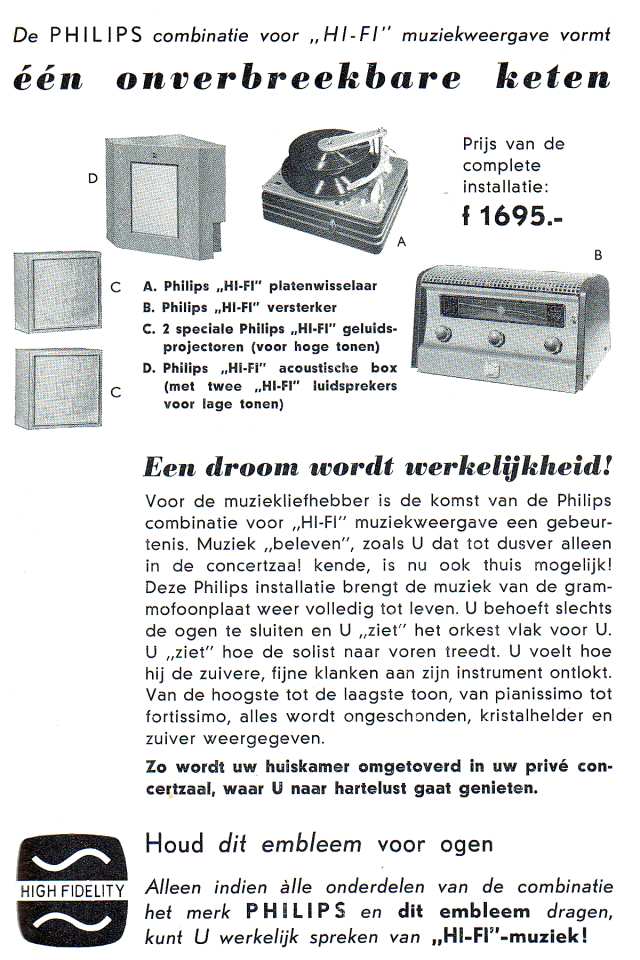 De PHILIPS combinatie voor „HI-FI" muziekweergave vormt

één onverbreekbare keten

D

A

Prijs van de complete installatie:

f 1695.-

B

C

C

A. Philips „HI-FI" platenwisselaar
B. Philips „HI-FI" versterker
C. 2 speciale Philips „HI-FI" geluidsprojectoren (voor hoge tonen)
D. Philips „HI-FI" acoustische box (met twee „HI-FI" luidsprekers voor lage tonen)

Een droom wordt werkelijkheid!

Voor de muziekliefhebber is de komst van de Philips combinatie voor „HI-FI" muziekweergave een gebeurtenis. Muziek „beleven", zoals U dat tot dusver alleen in de concertzaal kende, is nu ook thuis mogelijk! Deze Philips installatie brengt de muziek van de grammofoonplaat weer volledig tot leven. U behoeft slechts de ogen te sluiten en U „ziet" het orkest vlak voor U. U „ziet" hoe de solist naar voren treedt. U voelt hoe hij de zuivere, fijne klanken aan zijn instrument ontlokt. Van de hoogste tot de laagste toon, van pianissimo tot fortissimo, alles wordt ongeschonden, kristalhelder en zuiver weergegeven.

Zo wordt uw huiskamer omgetoverd in uw privé concertzaal, waar U naar hartelust gaat genieten.

HIGH FIDELITY

Houd dit embleem voor ogen

Alleen indien àlle onderdelen van de combinatie het merk PHILIPS en dit embleem dragen, kunt U werkelijk spreken van „HI-FI"-muziek!